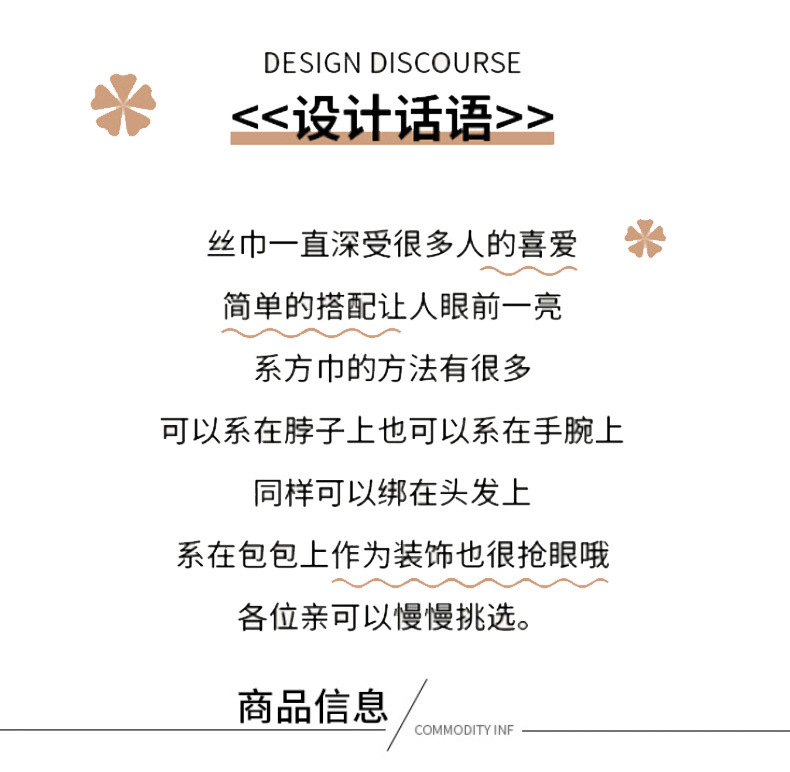 DESIGN DISCOURSE

<<设计话语>>

丝巾一直深受很多人的喜爱

简单的搭配让人眼前一亮

系方巾的方法有很多

可以系在脖子上也可以系在手腕上

同样可以绑在头发上

系在包包上作为装饰也很抢眼哦

各位亲可以慢慢挑选。

商品信息

COMMODITY INF